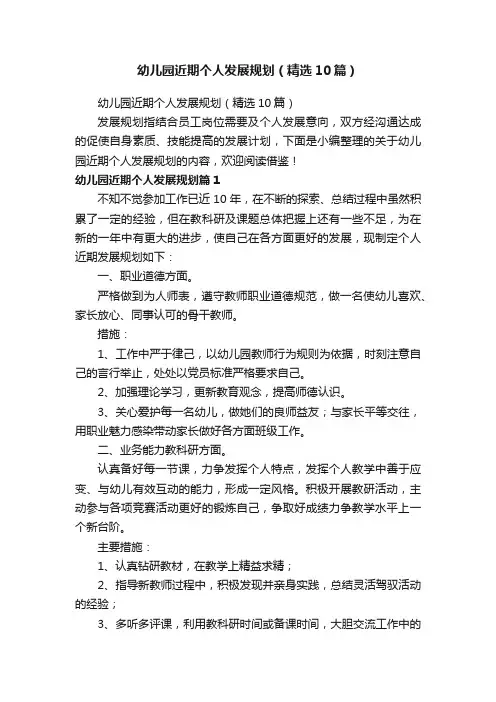 幼儿园近期个人发展规划（精选10篇）

幼儿园近期个人发展规划（精选10篇）

发展规划指结合员工岗位需要及个人发展意向，双方经沟通达成的促使自身素质、技能提高的发展计划，下面是小编整理的关于幼儿园近期个人发展规划的内容，欢迎阅读借鉴！

幼儿园近期个人发展规划篇1

不知不觉参加工作已近10年，在不断的探索、总结过程中虽然积累了一定的经验，但在教科研及课题总体把握上还有一些不足，为在新的一年中有更大的进步，使自己在各方面更好的发展，现制定个人近期发展规划如下：

一、职业道德方面。

严格做到为人师表，遵守教师职业道德规范，做一名使幼儿喜欢、家长放心、同事认可的骨干教师。

措施：

1、工作中严于律己，以幼儿园教师行为规则为依据，时刻注意自己的言行举止，处处以党员标准严格要求自己。

2、加强理论学习，更新教育观念，提高师德认识。

3、关心爱护每一名幼儿，做她们的良师益友；与家长平等交往，用职业魅力感染带动家长做好各方面班级工作。

二、业务能力教科研方面。

认真备好每一节课，力争发挥个人特点，发挥个人教学中善于应变、与幼儿有效互动的能力，形成一定风格。积极开展教研活动，主动参与各项竞赛活动更好的锻炼自己，争取好成绩力争教学水平上一个新台阶。

主要措施：

1、认真钻研教材，在教学上精益求精；

2、指导新教师过程中，积极发现并亲身实践，总结灵活驾驭活动的经验；

3、多听多评课，利用教科研时间或备课时间，大胆交流工作中的